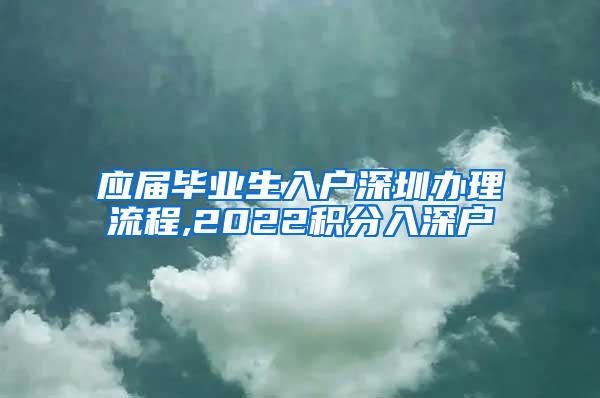 应届毕业生入户深圳办理流程,2022积分入深户